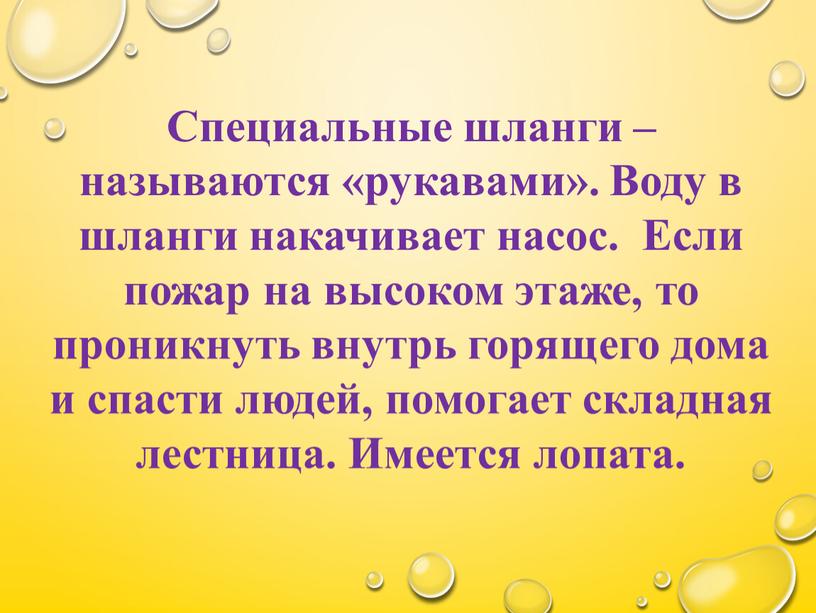 Специальные шланги – называются «рукавами». Воду в шланги накачивает насос. Если пожар на высоком этаже, то проникнуть внутрь горящего дома и спасти людей, помогает складная лестница. Имеется лопата.